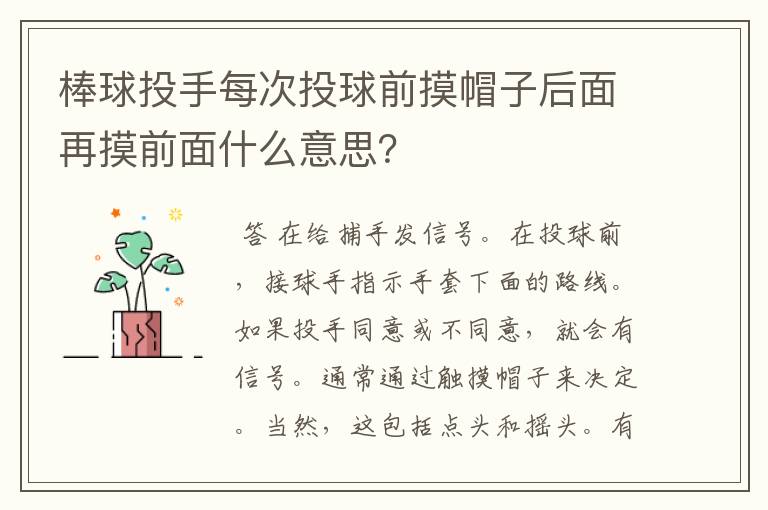 棒球投手每次投球前摸帽子后面再摸前面什么意思?

答 在给捕手发信号。在投球前，接球手指示手套下面的路线。如果投手同意或不同意，就会有信号。通常通过触摸帽子来决定。当然，这包括点头和摇头。有